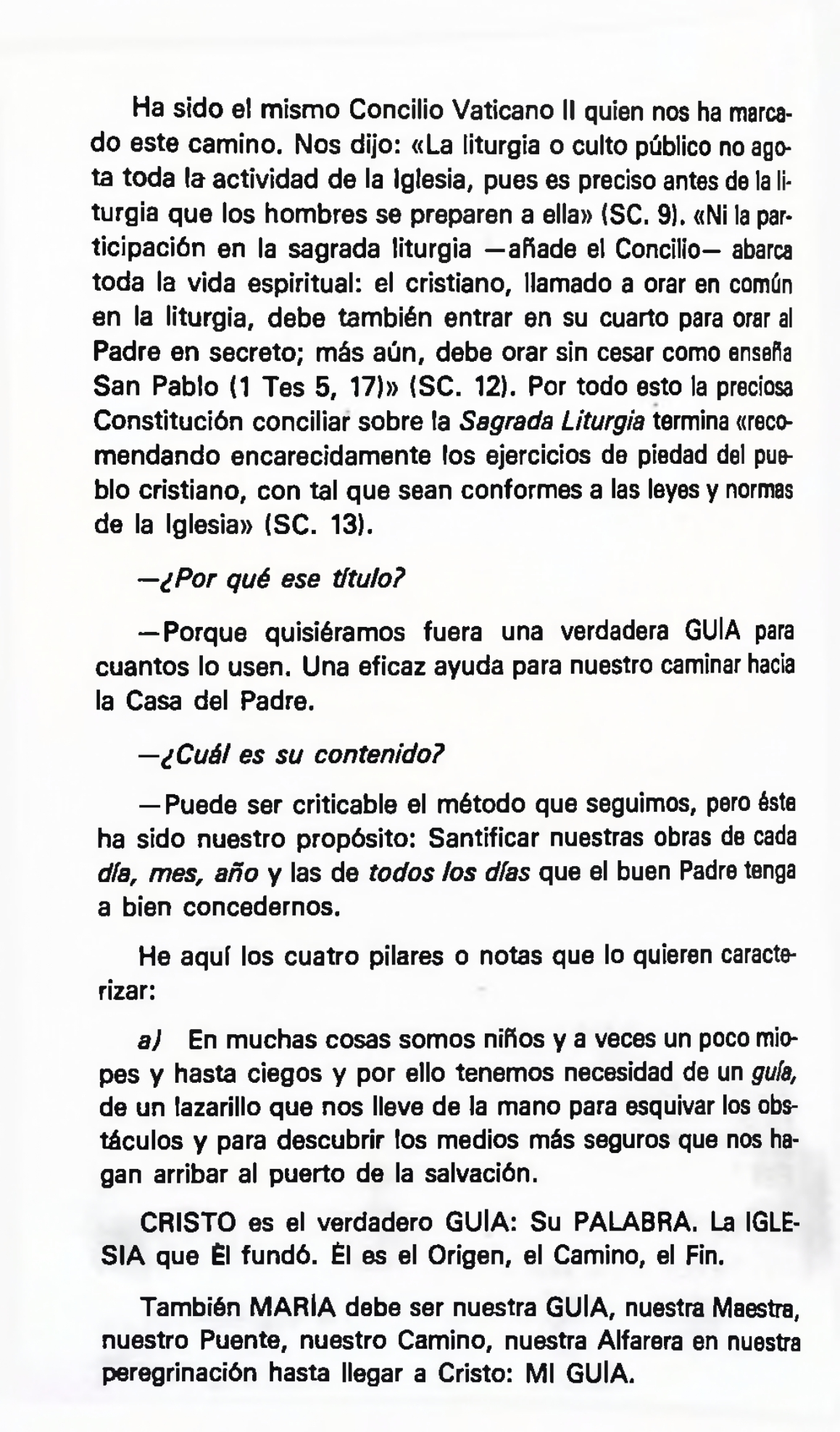 Ha sido el mismo Concilio Vaticano II quien nos ha marcado este camino. Nos dijo: «La liturgia o culto público no agota toda la actividad de la Iglesia, pues es preciso antes de la liturgia que los hombres se preparen a ella» (SC. 9). «Ni la participación en la sagrada liturgia —añade el Concilio— abarca toda la vida espiritual: el cristiano, llamado a orar en común en la liturgia, debe también entrar en su cuarto para orar al Padre en secreto; más aún, debe orar sin cesar como enseña San Pablo (1 Tes 5, 17)» (SC. 12). Por todo esto la preciosa Constitución conciliar sobre la Sagrada Liturgia termina «recomendando encarecidamente los ejercicios de piedad del pueblo cristiano, con tal que sean conformes a las leyes y normas de la Iglesia» (SC. 13).

—¿Por qué ese título?

—Porque quisiéramos fuera una verdadera GUÍA para cuantos lo usen. Una eficaz ayuda para nuestro caminar hacia la Casa del Padre.

—¿Cuál es su contenido?

—Puede ser criticable el método que seguimos, pero éste ha sido nuestro propósito: Santificar nuestras obras de cada día, mes, año y las de todos los días que el buen Padre tenga a bien concedernos.

He aquí los cuatro pilares o notas que lo quieren caracterizar:

a) En muchas cosas somos niños y a veces un poco miopes y hasta ciegos y por ello tenemos necesidad de un guía, de un lazarillo que nos lleve de la mano para esquivar los obstáculos y para descubrir los medios más seguros que nos hagan arribar al puerto de la salvación.

CRISTO es el verdadero GUÍA: Su PALABRA. La IGLESIA que Él fundó. Él es el Origen, el Camino, el Fin.

También MARÍA debe ser nuestra GUÍA, nuestra Maestra, nuestro Puente, nuestro Camino, nuestra Alfarera en nuestra peregrinación hasta llegar a Cristo: MI GUÍA.